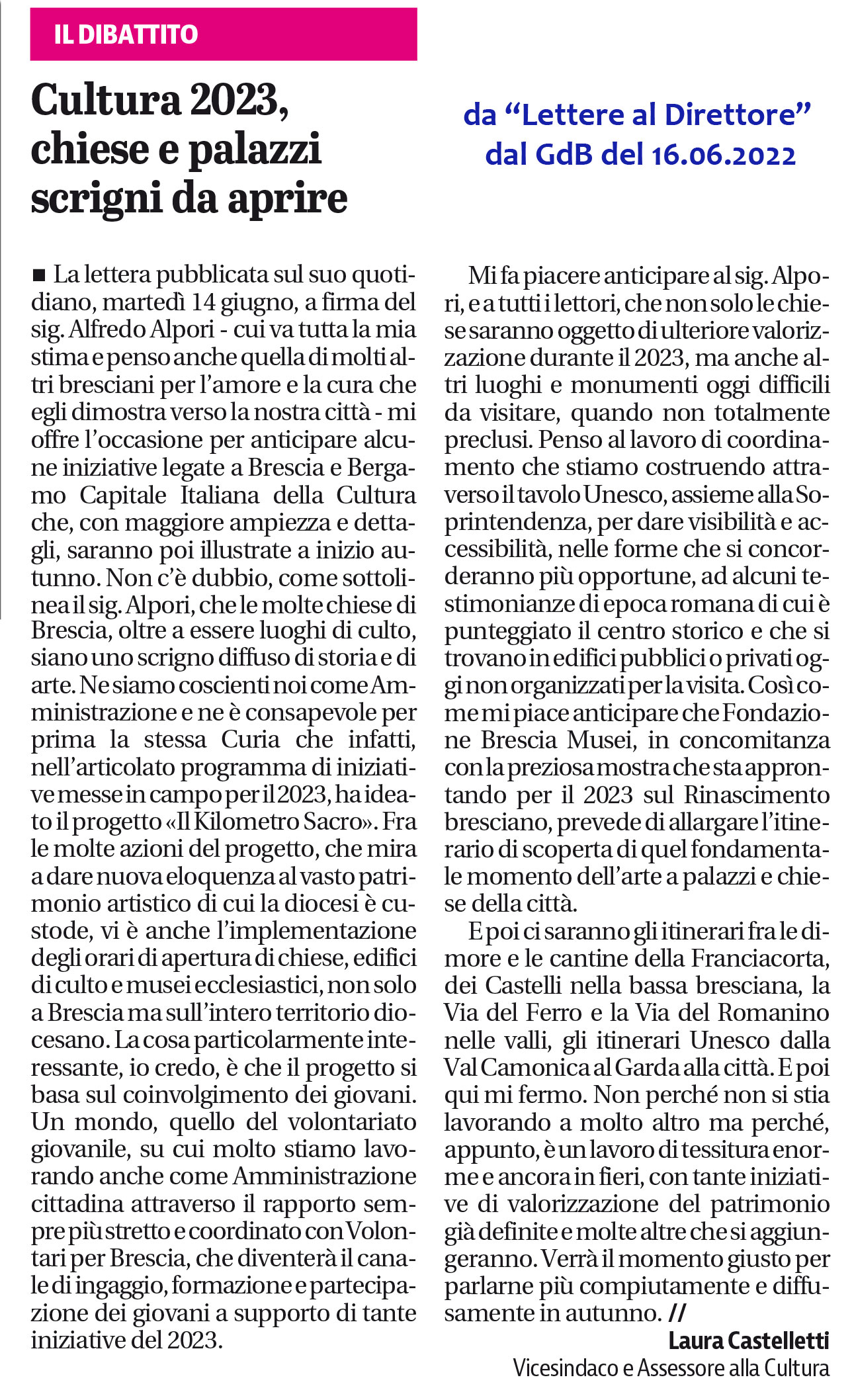 IL DIBATTITO

Cultura 2023, chiese e palazzi scrigni da aprire

da “Lettere al Direttore” dal GdB del 16.06.2022

■ La lettera pubblicata sul suo quotidiano, martedì 14 giugno, a firma del sig. Alfredo Alpori - cui va tutta la mia stima e penso anche quella di molti altri bresciani per l’amore e la cura che egli dimostra verso la nostra città - mi offre l’occasione per anticipare alcune iniziative legate a Brescia e Bergamo Capitale Italiana della Cultura che, con maggiore ampiezza e dettagli, saranno poi illustrate a inizio autunno. Non c’è dubbio, come sottolinea il sig. Alpori, che le molte chiese di Brescia, oltre a essere luoghi di culto, siano uno scrigno diffuso di storia e di arte. Ne siamo coscienti noi come Amministrazione e ne è consapevole per prima la stessa Curia che infatti, nell’articolato programma di iniziative messe in campo per il 2023, ha ideato il progetto «Il Kilometro Sacro». Fra le molte azioni del progetto, che mira a dare nuova eloquenza al vasto patrimonio artistico di cui la diocesi è custode, vi è anche l’implementazione degli orari di apertura di chiese, edifici di culto e musei ecclesiastici, non solo a Brescia ma sull’intero territorio diocesano. La cosa particolarmente interessante, io credo, è che il progetto si basa sul coinvolgimento dei giovani. Un mondo, quello del volontariato giovanile, su cui molto stiamo lavorando anche come Amministrazione cittadina attraverso il rapporto sempre più stretto e coordinato con Volontari per Brescia, che diventerà il canale di ingaggio, formazione e partecipazione dei giovani a supporto di tante iniziative del 2023.

Mi fa piacere anticipare al sig. Alpori, e a tutti i lettori, che non solo le chiese saranno oggetto di ulteriore valorizzazione durante il 2023, ma anche altri luoghi e monumenti oggi difficili da visitare, quando non totalmente preclusi. Penso al lavoro di coordinamento che stiamo costruendo attraverso il tavolo Unesco, assieme alla Soprintendenza, per dare visibilità e accessibilità, nelle forme che si concorderanno più opportune, ad alcuni testimonianze di epoca romana di cui è punteggiato il centro storico e che si trovano in edifici pubblici o privati oggi non organizzati per la visita. Così come mi piace anticipare che Fondazione Brescia Musei, in concomitanza con la preziosa mostra che sta approntando per il 2023 sul Rinascimento bresciano, prevede di allargare l’itinerario di scoperta di quel fondamentale momento dell’arte a palazzi e chiese della città.

E poi ci saranno gli itinerari fra le dimore e le cantine della Franciacorta, dei Castelli nella bassa bresciana, la Via del Ferro e la Via del Romanino nelle valli, gli itinerari Unesco dalla Val Camonica al Garda alla città. E poi qui mi fermo. Non perché non si stia lavorando a molto altro ma perché, appunto, è un lavoro di tessitura enorme e ancora in fieri, con tante iniziative di valorizzazione del patrimonio già definite e molte altre che si aggiungeranno. Verrà il momento giusto per parlarne più compiutamente e diffusamente in autunno. //

Laura Castelletti
Vicesindaco e Assessore alla Cultura